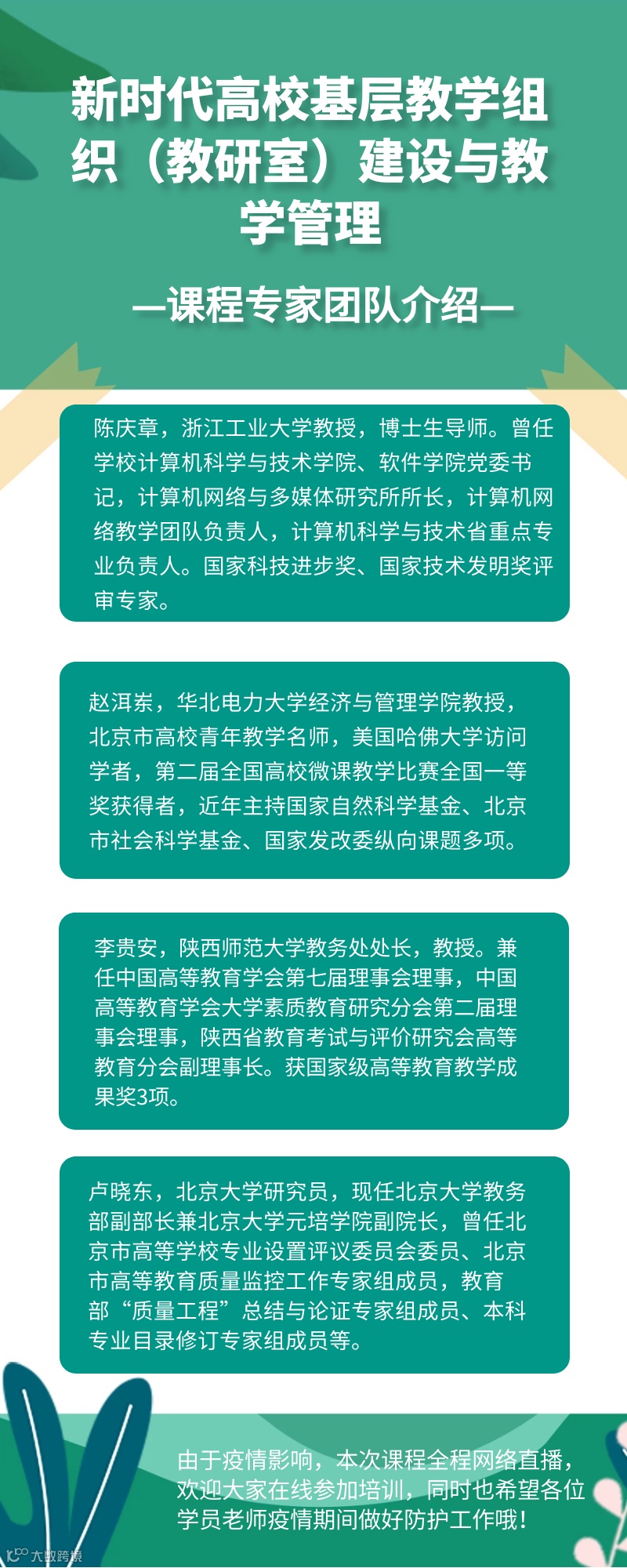 新时代高校基层教学组织（教研室）建设与教学管理

—课程专家团队介绍—

陈庆章，浙江工业大学教授，博士生导师。曾任学校计算机科学与技术学院、软件学院党委书记，计算机网络与多媒体研究所所长，计算机网络教学团队负责人，计算机科学与技术省重点专业负责人。国家科技进步奖、国家技术发明奖评审专家。

赵洱岽，华北电力大学经济与管理学院教授，北京市高校青年教学名师，美国哈佛大学访问学者，第二届全国高校微课教学比赛全国一等奖获得者，近年主持国家自然科学基金、北京市社会科学基金、国家发改委纵向课题多项。

李贵安，陕西师范大学教务处处长，教授。兼任中国高等教育学会第七届理事会理事，中国高等教育学会大学素质教育研究分会第二届理事会理事，陕西省教育考试与评价研究会高等教育分会副理事长。获国家级高等教育教学成果奖3项。

卢晓东，北京大学研究员，现任北京大学教务部副部长兼北京大学元培学院副院长，曾任北京市高等学校专业设置评议委员会委员、北京市高等教育质量监控工作专家组成员，教育部“质量工程”总结与论证专家组成员、本科专业目录修订专家组成员等。

由于疫情影响，本次课程全程网络直播，欢迎大家在线参加培训，同时也希望各位学员老师疫情期间做好防护工作哦！

大数跨境